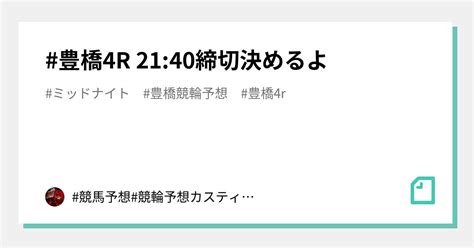 #豊橋4R 21:40締切決めるよ

#ミッドナイト #豊橋競輪予想 #豊橋4r

#競馬予想#競輪予想カスティ…